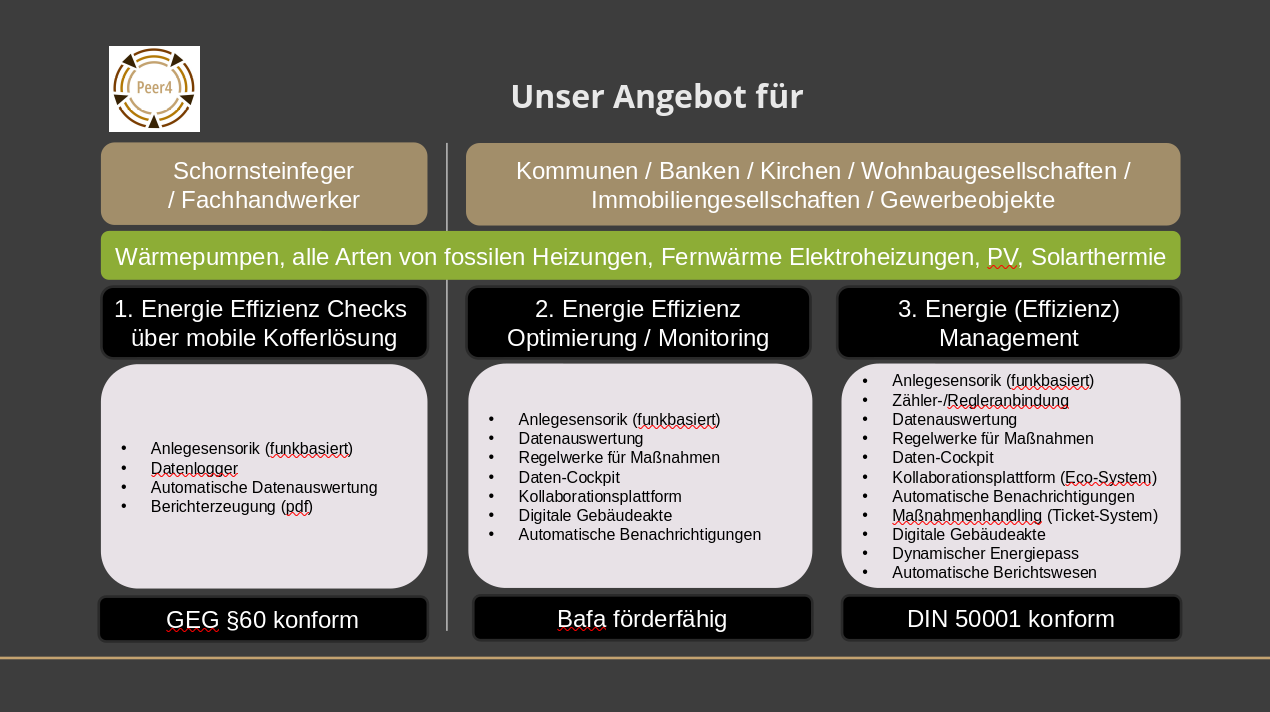 Peer4

Unser Angebot für

Schornsteinfeger / Fachhandwerker

Kommunen / Banken / Kirchen / Wohnbaugesellschaften / Immobiliengesellschaften / Gewerbeobjekte

Wärmepumpen, alle Arten von fossilen Heizungen, Fernwärme Elektroheizungen, PV, Solarthermie

1. Energie Effizienz Checks über mobile Kofferlösung

- Anlegesensorik (funkbasiert)
- Datenlogger
- Automatische Datenauswertung
- Berichterzeugung (pdf)

GEG §60 konform

2. Energie Effizienz Optimierung / Monitoring

- Anlegesensorik (funkbasiert)
- Datenauswertung
- Regelwerke für Maßnahmen
- Daten-Cockpit
- Kollaborationsplattform
- Digitale Gebäudeakte
- Automatische Benachrichtigungen

Bafa förderfähig

3. Energie (Effizienz) Management

- Anlegesensorik (funkbasiert)
- Zähler-/Regleranbindung
- Datenauswertung
- Regelwerke für Maßnahmen
- Daten-Cockpit
- Kollaborationsplattform (Eco-System)
- Automatische Benachrichtigungen
- Maßnahmenhandling (Ticket-System)
- Digitale Gebäudeakte
- Dynamischer Energiepass
- Automatische Berichtswesen

DIN 50001 konform